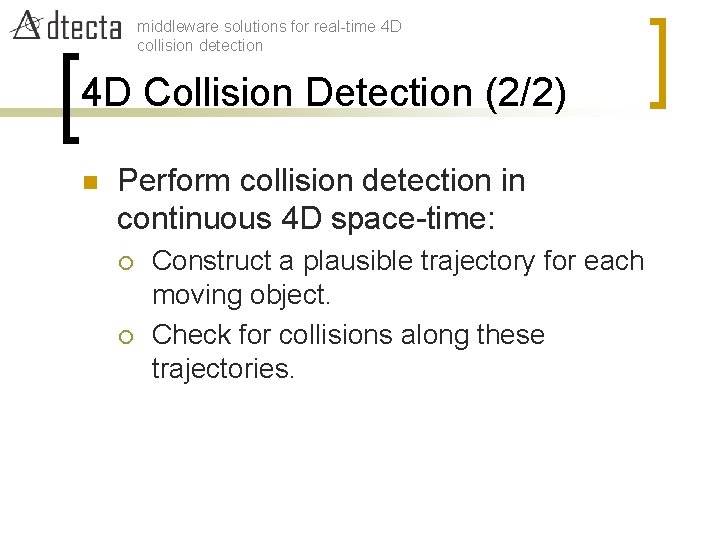 dtecta middleware solutions for real-time 4D collision detection

4D Collision Detection (2/2)

Perform collision detection in continuous 4D space-time:

Construct a plausible trajectory for each moving object.

Check for collisions along these trajectories.